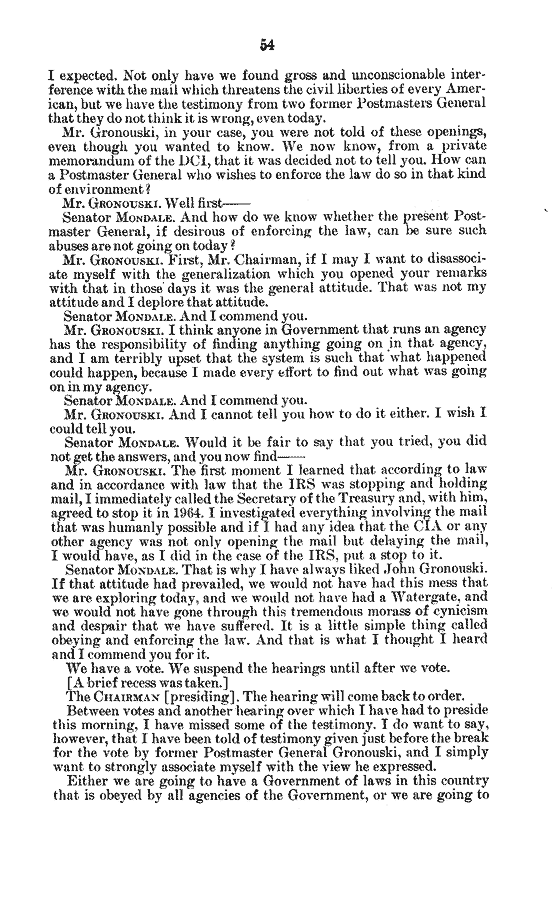 54

I expected. Not only have we found gross and unconscionable interference with the mail which threatens the civil liberties of every American, but we have the testimony from two former Postmasters General that they do not think it is wrong, even today.

Mr. Gronouski, in your case, you were not told of these openings, even though you wanted to know. We now know, from a private memorandum of the DCI, that it was decided not to tell you. How can a Postmaster General who wishes to enforce the law do so in that kind of environment?

Mr. GRONOUSKI. Well first——

Senator MONDALE. And how do we know whether the present Postmaster General, if desirous of enforcing the law, can be sure such abuses are not going on today?

Mr. GRONOUSKI. First, Mr. Chairman, if I may I want to disassociate myself with the generalization which you opened your remarks with that in those days it was the general attitude. That was not my attitude and I deplore that attitude.

Senator MONDALE. And I commend you.

Mr. GRONOUSKI. I think anyone in Government that runs an agency has the responsibility of finding anything going on in that agency, and I am terribly upset that the system is such that what happened could happen, because I made every effort to find out what was going on in my agency.

Senator MONDALE. And I commend you.

Mr. GRONOUSKI. And I cannot tell you how to do it either. I wish I could tell you.

Senator MONDALE. Would it be fair to say that you tried, you did not get the answers, and you now find——

Mr. GRONOUSKI. The first moment I learned that according to law and in accordance with law that the IRS was stopping and holding mail, I immediately called the Secretary of the Treasury and, with him, agreed to stop it in 1964. I investigated everything involving the mail that was humanly possible and if I had any idea that the CIA or any other agency was not only opening the mail but delaying the mail, I would have, as I did in the case of the IRS, put a stop to it.

Senator MONDALE. That is why I have always liked John Gronouski. If that attitude had prevailed, we would not have had this mess that we are exploring today, and we would not have had a Watergate, and we would not have gone through this tremendous morass of cynicism and despair that we have suffered. It is a little simple thing called obeying and enforcing the law. And that is what I thought I heard and I commend you for it.

We have a vote. We suspend the hearings until after we vote.

[A brief recess was taken.]

The CHAIRMAN [presiding]. The hearing will come back to order.

Between votes and another hearing over which I have had to preside this morning, I have missed some of the testimony. I do want to say, however, that I have been told of testimony given just before the break for the vote by former Postmaster General Gronouski, and I simply want to strongly associate myself with the view he expressed.

Either we are going to have a Government of laws in this country that is obeyed by all agencies of the Government, or we are going to